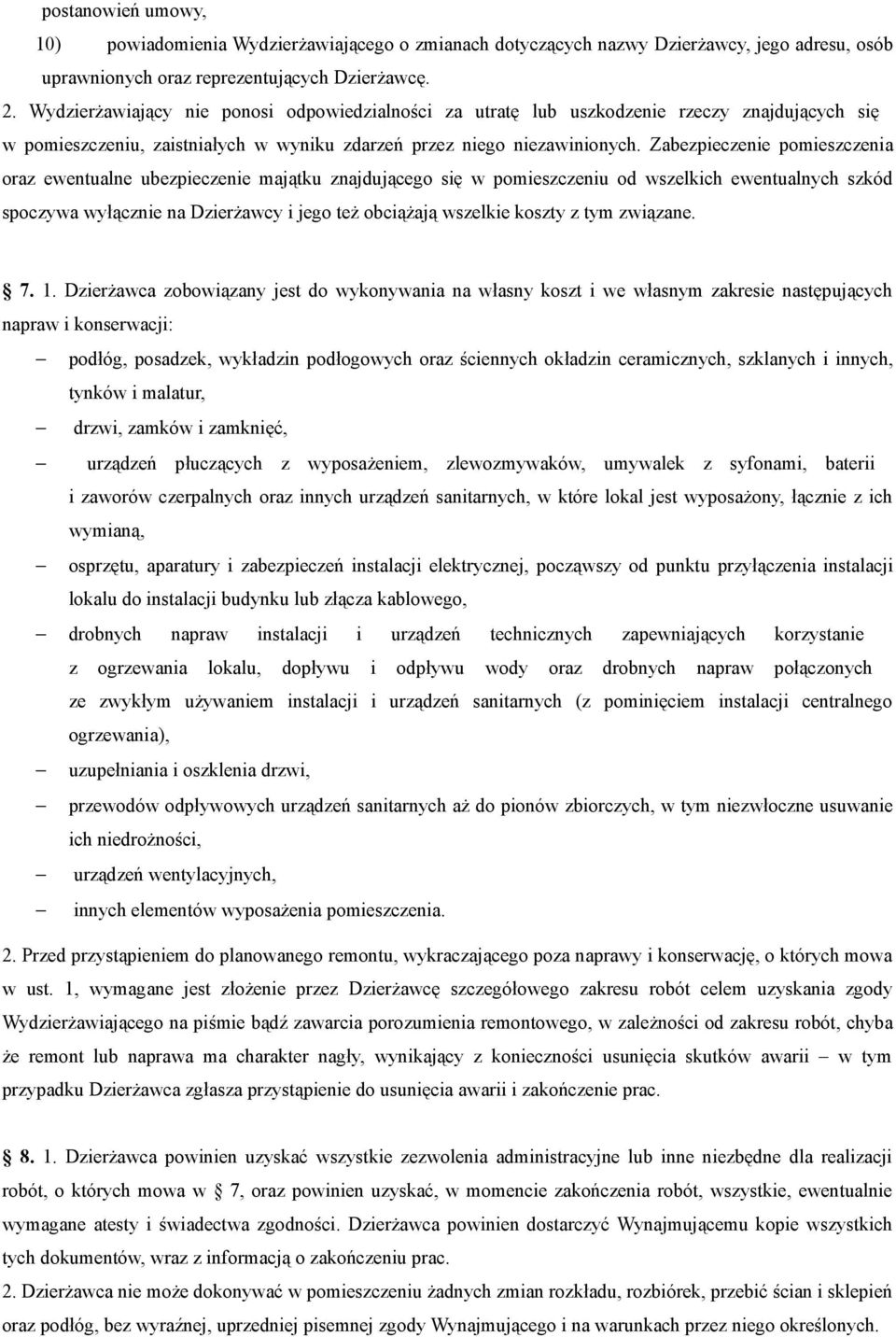 postanowień umowy,

10) powiadomienia Wydzierżawiającego o zmianach dotyczących nazwy Dzierżawcy, jego adresu, osób uprawnionych oraz reprezentujących Dzierżawcę.

2. Wydzierżawiający nie ponosi odpowiedzialności za utratę lub uszkodzenie rzeczy znajdujących się w pomieszczeniu, zaistniałych w wyniku zdarzeń przez niego niezawinionych. Zabezpieczenie pomieszczenia oraz ewentualne ubezpieczenie majątku znajdującego się w pomieszczeniu od wszelkich ewentualnych szkód spoczywa wyłącznie na Dzierżawcy i jego też obciążają wszelkie koszty z tym związane.

7. 1. Dzierżawca zobowiązany jest do wykonywania na własny koszt i we własnym zakresie następujących napraw i konserwacji:

– podłóg, posadzek, wykładzin podłogowych oraz ściennych okładzin ceramicznych, szklanych i innych, tynków i malatur,

– drzwi, zamków i zamknięć,

– urządzeń płuczących z wyposażeniem, zlewozmywaków, umywalek z syfonami, baterii i zaworów czerpalnych oraz innych urządzeń sanitarnych, w które lokal jest wyposażony, łącznie z ich wymianą,

– osprzętu, aparatury i zabezpieczeń instalacji elektrycznej, począwszy od punktu przyłączenia instalacji lokalu do instalacji budynku lub złącza kablowego,

– drobnych napraw instalacji i urządzeń technicznych zapewniających korzystanie z ogrzewania lokalu, dopływu i odpływu wody oraz drobnych napraw połączonych ze zwykłym używaniem instalacji i urządzeń sanitarnych (z pominięciem instalacji centralnego ogrzewania),

– uzupełniania i oszklenia drzwi,

– przewodów odpływowych urządzeń sanitarnych aż do pionów zbiorczych, w tym niezwłoczne usuwanie ich niedrożności,

– urządzeń wentylacyjnych,

– innych elementów wyposażenia pomieszczenia.

2. Przed przystąpieniem do planowanego remontu, wykraczającego poza naprawy i konserwację, o których mowa w ust. 1, wymagane jest złożenie przez Dzierżawcę szczegółowego zakresu robót celem uzyskania zgody Wydzierżawiającego na piśmie bądź zawarcia porozumienia remontowego, w zależności od zakresu robót, chyba że remont lub naprawa ma charakter nagły, wynikający z konieczności usunięcia skutków awarii – w tym przypadku Dzierżawca zgłasza przystąpienie do usunięcia awarii i zakończenie prac.

8. 1. Dzierżawca powinien uzyskać wszystkie zezwolenia administracyjne lub inne niezbędne dla realizacji robót, o których mowa w 7, oraz powinien uzyskać, w momencie zakończenia robót, wszystkie, ewentualnie wymagane atesty i świadectwa zgodności. Dzierżawca powinien dostarczyć Wynajmującemu kopie wszystkich tych dokumentów, wraz z informacją o zakończeniu prac.

2. Dzierżawca nie może dokonywać w pomieszczeniu żadnych zmian rozkładu, rozbiórek, przebić ścian i sklepień oraz podłóg, bez wyraźnej, uprzedniej pisemnej zgody Wynajmującego i na warunkach przez niego określonych.